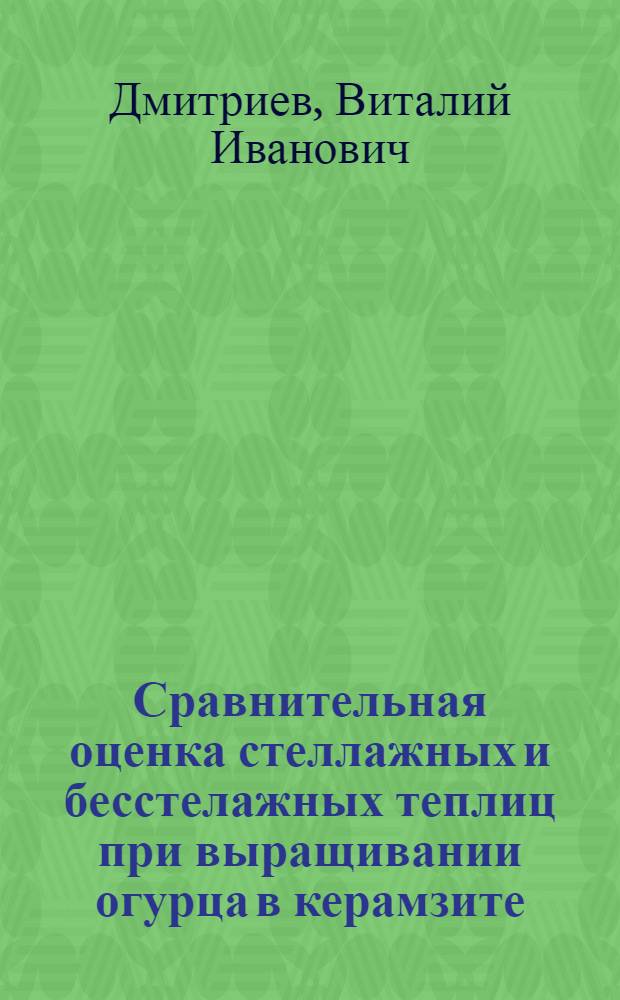 Дмитриев, Виталий Иванович

Сравнительная оценка стеллажных и бесстелажных теплиц при выращивании огурца в керамзите